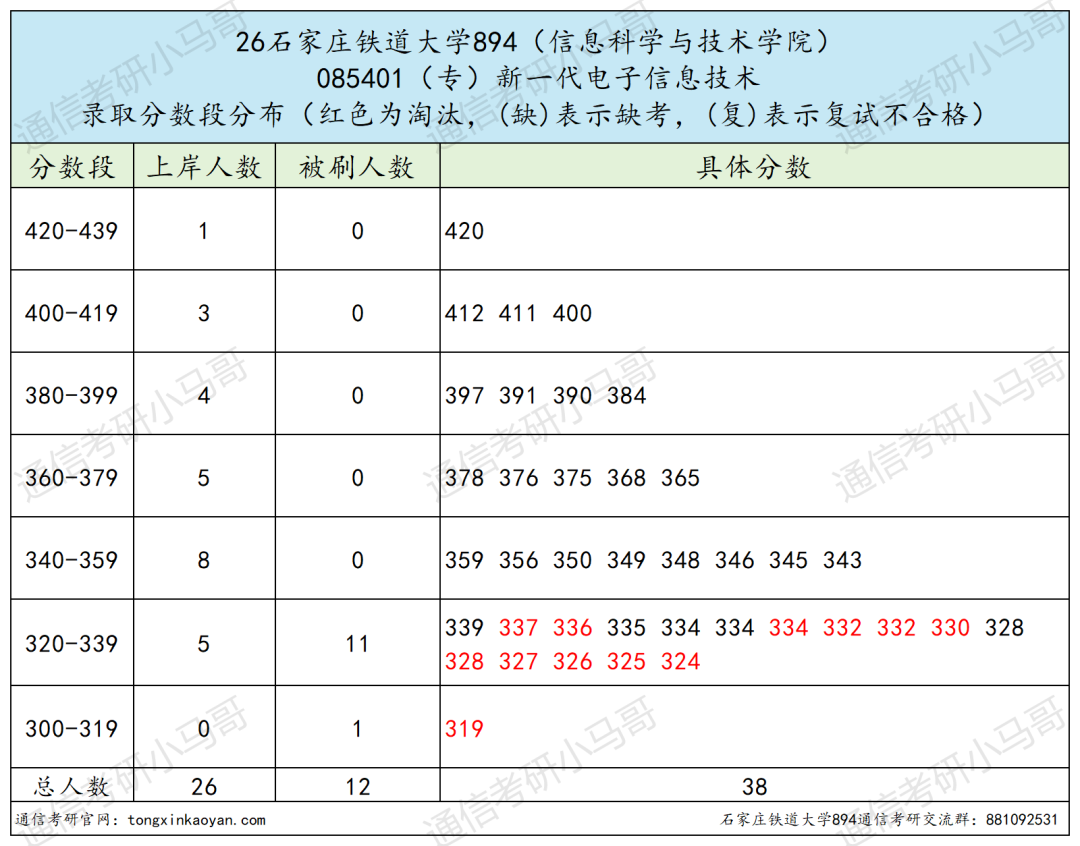 26石家庄铁道大学894（信息科学与技术学院）
085401（专）新一代电子信息技术
录取分数段分布（红色为淘汰，(缺)表示缺考，(复)表示复试不合格）

| 分数段 | 上岸人数 | 被刷人数 | 具体分数 |
|---|---|---|---|
| 420-439 | 1 | 0 | 420 |
| 400-419 | 3 | 0 | 412 411 400 |
| 380-399 | 4 | 0 | 397 391 390 384 |
| 360-379 | 5 | 0 | 378 376 375 368 365 |
| 340-359 | 8 | 0 | 359 356 350 349 348 346 345 343 |
| 320-339 | 5 | 11 | 339 337 336 335 334 334 334 332 332 330 328 328 327 326 325 324 |
| 300-319 | 0 | 1 | 319 |
| 总人数 | 26 | 12 | 38 |

通信考研官网：tongxinkaoyan.com
石家庄铁道大学894通信考研交流群：881092531

通信考研小马哥